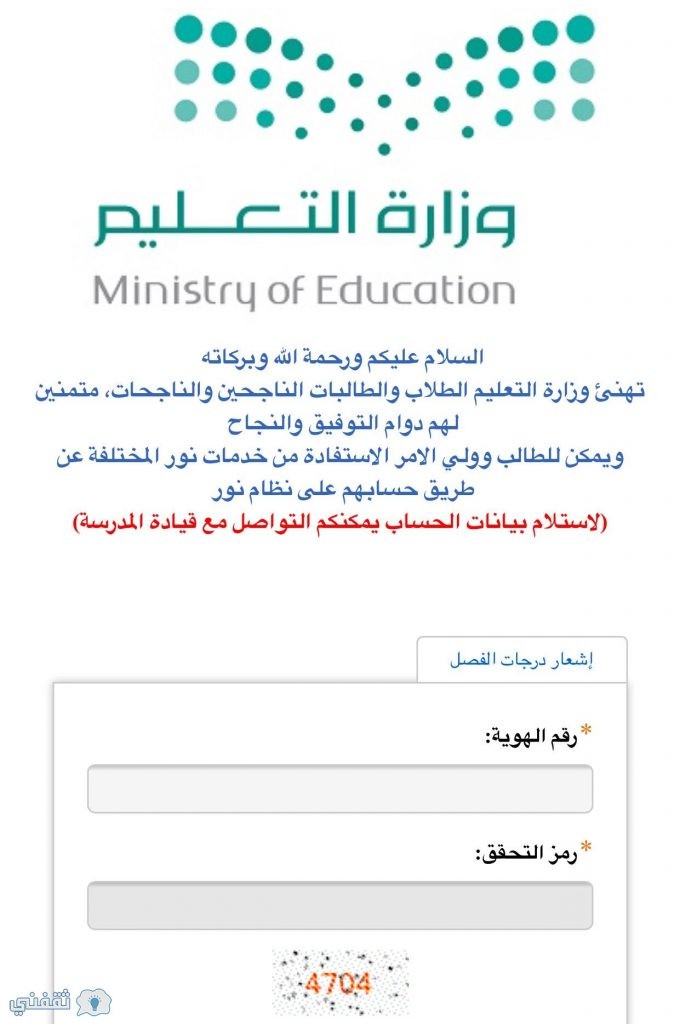 وزارة التعليم
Ministry of Education

السلام عليكم ورحمة الله وبركاته
تهنئ وزارة التعليم الطلاب والطالبات الناجحين والناجحات، متمنين لهم دوام التوفيق والنجاح
ويمكن للطالب وولي الامر الاستفادة من خدمات نور المختلفة عن طريق حسابهم على نظام نور
(لاستلام بيانات الحساب يمكنكم التواصل مع قيادة المدرسة)

إشعار درجات الفصل

*رقم الهوية:

*رمز التحقق:

4704

ثقفني